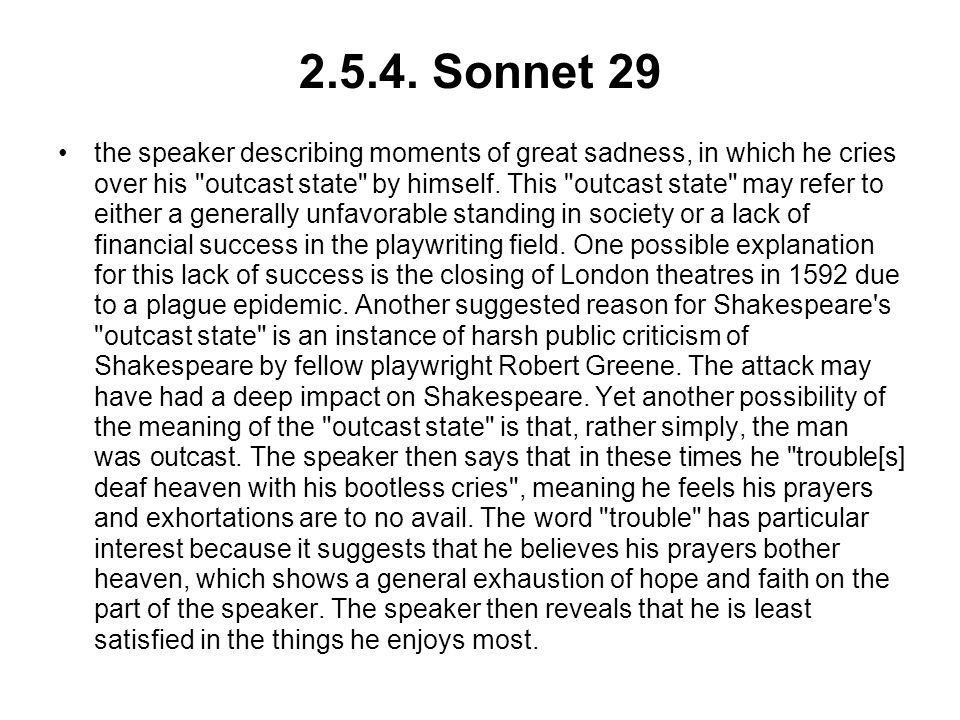 2.5.4. Sonnet 29

• the speaker describing moments of great sadness, in which he cries over his "outcast state" by himself. This "outcast state" may refer to either a generally unfavorable standing in society or a lack of financial success in the playwriting field. One possible explanation for this lack of success is the closing of London theatres in 1592 due to a plague epidemic. Another suggested reason for Shakespeare's "outcast state" is an instance of harsh public criticism of Shakespeare by fellow playwright Robert Greene. The attack may have had a deep impact on Shakespeare. Yet another possibility of the meaning of the "outcast state" is that, rather simply, the man was outcast. The speaker then says that in these times he "trouble[s] deaf heaven with his bootless cries", meaning he feels his prayers and exhortations are to no avail. The word "trouble" has particular interest because it suggests that he believes his prayers bother heaven, which shows a general exhaustion of hope and faith on the part of the speaker. The speaker then reveals that he is least satisfied in the things he enjoys most.